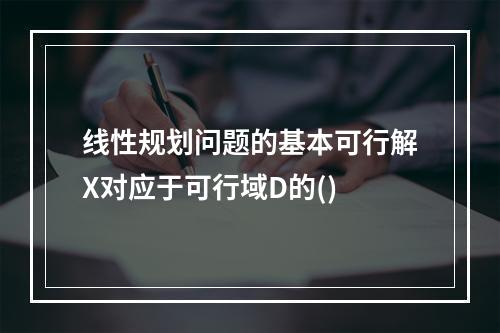 线性规划问题的基本可行解X对应于可行域D的()